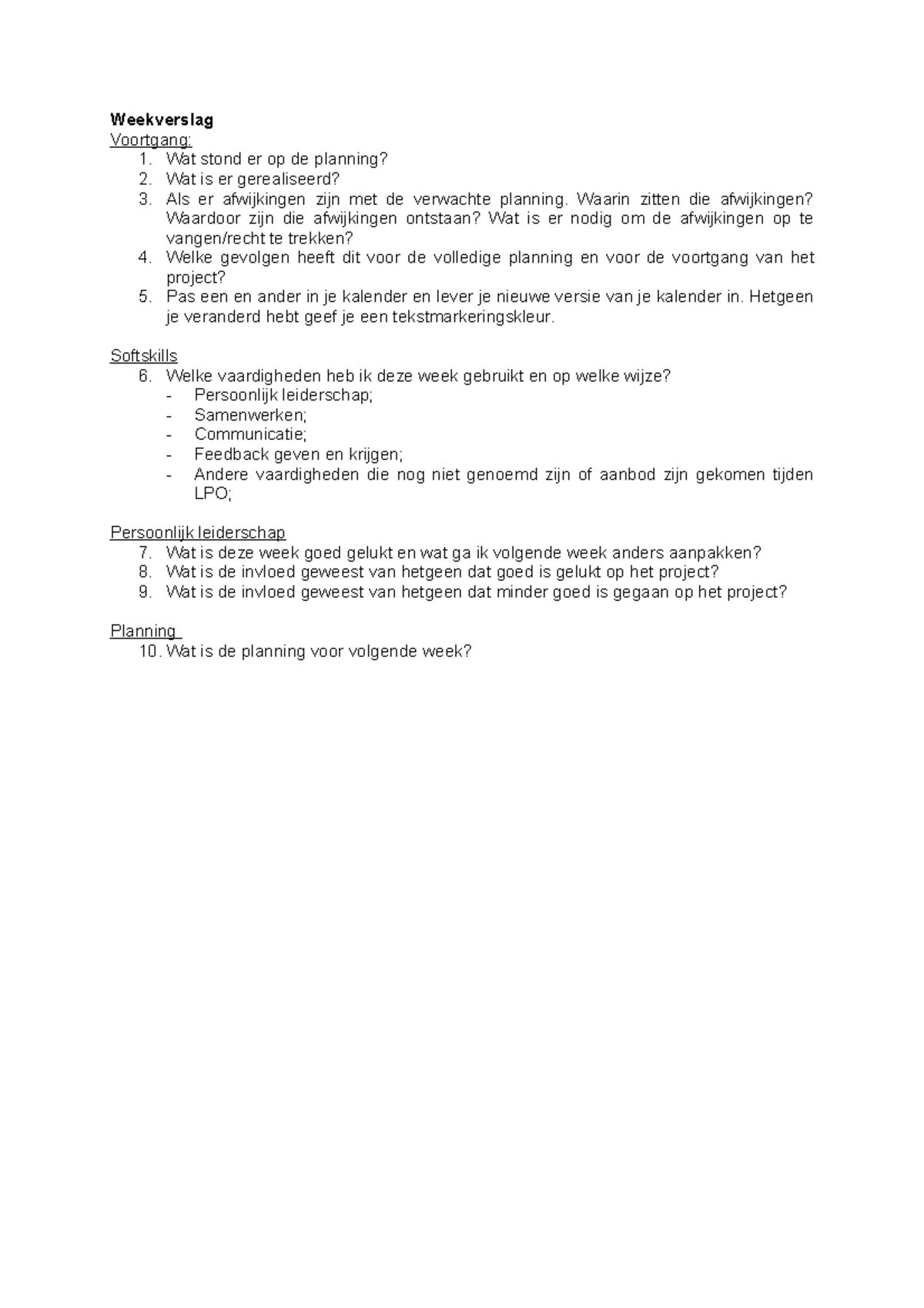 Weekverslag
Voortgang:
1. Wat stond er op de planning?
2. Wat is er gerealiseerd?
3. Als er afwijkingen zijn met de verwachte planning. Waarin zitten die afwijkingen? Waardoor zijn die afwijkingen ontstaan? Wat is er nodig om de afwijkingen op te vangen/recht te trekken?
4. Welke gevolgen heeft dit voor de volledige planning en voor de voortgang van het project?
5. Pas een en ander in je kalender en lever je nieuwe versie van je kalender in. Hetgeen je veranderd hebt geef je een tekstmarkeringskleur.

Softskills
6. Welke vaardigheden heb ik deze week gebruikt en op welke wijze?
- Persoonlijk leiderschap;
- Samenwerken;
- Communicatie;
- Feedback geven en krijgen;
- Andere vaardigheden die nog niet genoemd zijn of aanbod zijn gekomen tijden LPO;

Persoonlijk leiderschap
7. Wat is deze week goed gelukt en wat ga ik volgende week anders aanpakken?
8. Wat is de invloed geweest van hetgeen dat goed is gelukt op het project?
9. Wat is de invloed geweest van hetgeen dat minder goed is gegaan op het project?

Planning
10. Wat is de planning voor volgende week?